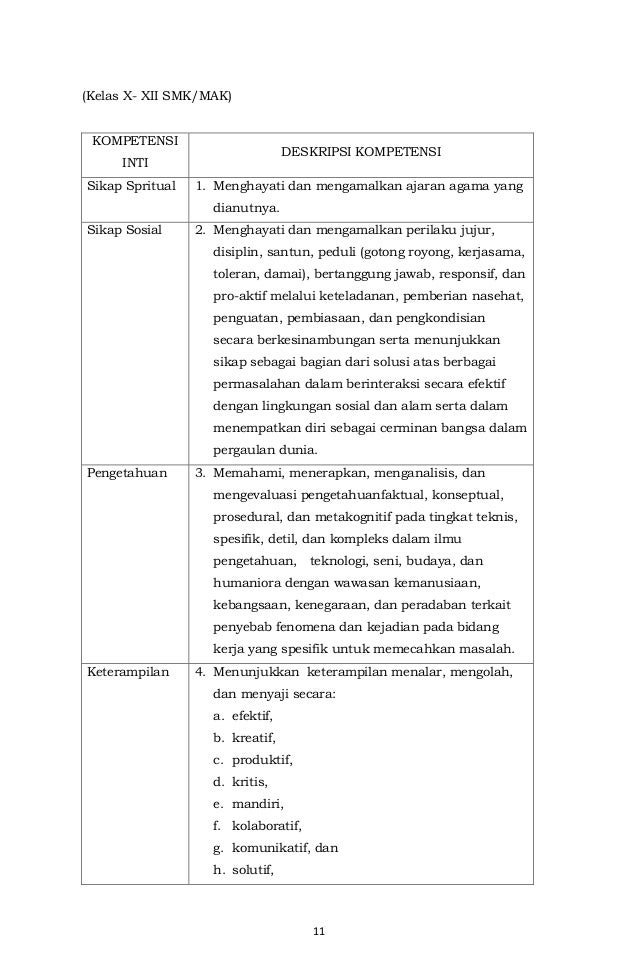 (Kelas X- XII SMK/MAK)

| KOMPETENSI INTI | DESKRIPSI KOMPETENSI |
|---|---|
| Sikap Spritual | 1. Menghayati dan mengamalkan ajaran agama yang dianutnya. |
| Sikap Sosial | 2. Menghayati dan mengamalkan perilaku jujur, disiplin, santun, peduli (gotong royong, kerjasama, toleran, damai), bertanggung jawab, responsif, dan pro-aktif melalui keteladanan, pemberian nasehat, penguatan, pembiasaan, dan pengkondisian secara berkesinambungan serta menunjukkan sikap sebagai bagian dari solusi atas berbagai permasalahan dalam berinteraksi secara efektif dengan lingkungan sosial dan alam serta dalam menempatkan diri sebagai cerminan bangsa dalam pergaulan dunia. |
| Pengetahuan | 3. Memahami, menerapkan, menganalisis, dan mengevaluasi pengetahuanfaktual, konseptual, prosedural, dan metakognitif pada tingkat teknis, spesifik, detil, dan kompleks dalam ilmu pengetahuan, teknologi, seni, budaya, dan humaniora dengan wawasan kemanusiaan, kebangsaan, kenegaraan, dan peradaban terkait penyebab fenomena dan kejadian pada bidang kerja yang spesifik untuk memecahkan masalah. |
| Keterampilan | 4. Menunjukkan keterampilan menalar, mengolah, dan menyaji secara: a. efektif, b. kreatif, c. produktif, d. kritis, e. mandiri, f. kolaboratif, g. komunikatif, dan h. solutif, |

11